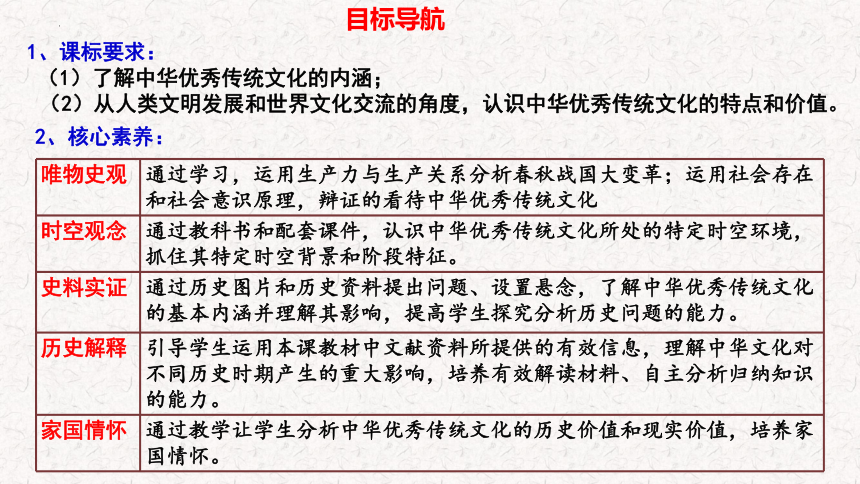 目标导航

1、课标要求：

（1）了解中华优秀传统文化的内涵；

（2）从人类文明发展和世界文化交流的角度，认识中华优秀传统文化的特点和价值。

2、核心素养：

| 唯物史观 | 通过学习，运用生产力与生产关系分析春秋战国大变革；运用社会存在和社会意识原理，辩证的看待中华优秀传统文化 |
|---|---|
| 时空观念 | 通过教科书和配套课件，认识中华优秀传统文化所处的特定时空环境，抓住其特定时空背景和阶段特征。 |
| 史料实证 | 通过历史图片和历史资料提出问题、设置悬念，了解中华优秀传统文化的基本内涵并理解其影响，提高学生探究分析历史问题的能力。 |
| 历史解释 | 引导学生运用本课教材中文献资料所提供的有效信息，理解中华文化对不同历史时期产生的重大影响，培养有效解读材料、自主分析归纳知识的能力。 |
| 家国情怀 | 通过教学让学生分析中华优秀传统文化的历史价值和现实价值，培养家国情怀。 |